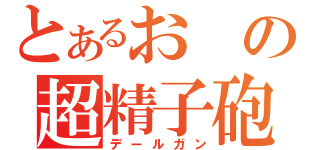 とあるおの
超精子砲
デールガン